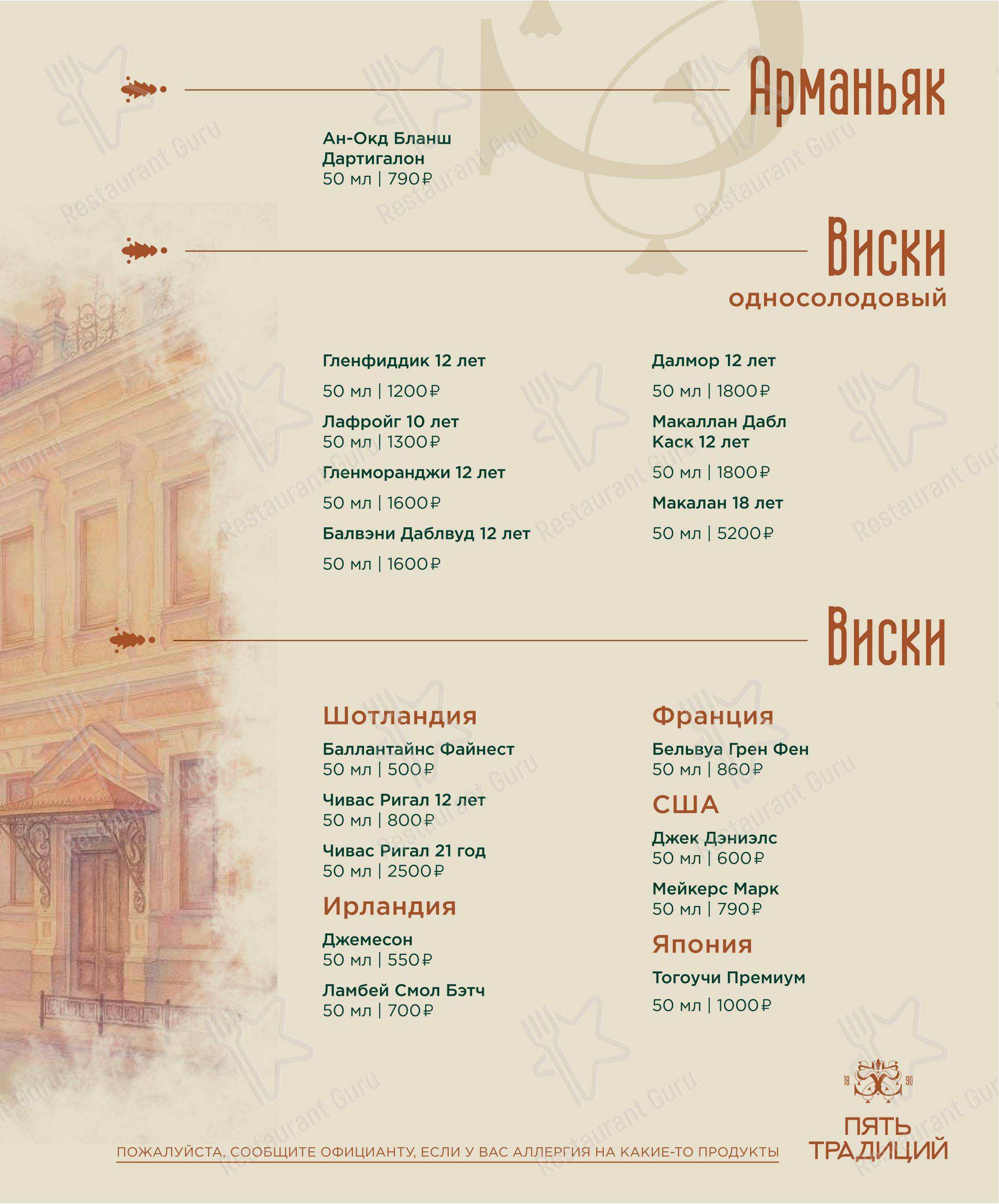 Арманьяк

Ан-Окд Бланш Дартигалон
50 мл | 790₽

Виски
односолодовый

Гленфиддик 12 лет
50 мл | 1200₽

Лафройг 10 лет
50 мл | 1300₽

Гленморанджи 12 лет
50 мл | 1600₽

Балвэни Даблвуд 12 лет
50 мл | 1600₽

Далмор 12 лет
50 мл | 1800₽

Макаллан Дабл Каск 12 лет
50 мл | 1800₽

Макалан 18 лет
50 мл | 5200₽

Виски

Шотландия
Баллантайнс Файнест
50 мл | 500₽

Чивас Ригал 12 лет
50 мл | 800₽

Чивас Ригал 21 год
50 мл | 2500₽

Ирландия
Джемесон
50 мл | 550₽

Ламбей Смол Бэтч
50 мл | 700₽

Франция
Бельвуа Грен Фен
50 мл | 860₽

США
Джек Дэниэлс
50 мл | 600₽

Мейкерс Марк
50 мл | 790₽

Япония
Тогоучи Премиум
50 мл | 1000₽

18 90
ПЯТЬ ТРАДИЦИЙ

ПОЖАЛУЙСТА, СООБЩИТЕ ОФИЦИАНТУ, ЕСЛИ У ВАС АЛЛЕРГИЯ НА КАКИЕ-ТО ПРОДУКТЫ

Restaurant Guru